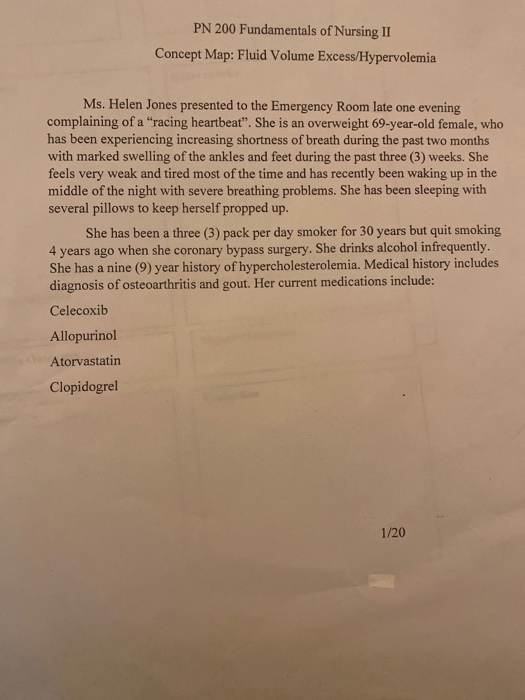 PN 200 Fundamentals of Nursing II

Concept Map: Fluid Volume Excess/Hypervolemia

Ms. Helen Jones presented to the Emergency Room late one evening complaining of a "racing heartbeat". She is an overweight 69-year-old female, who has been experiencing increasing shortness of breath during the past two months with marked swelling of the ankles and feet during the past three (3) weeks. She feels very weak and tired most of the time and has recently been waking up in the middle of the night with severe breathing problems. She has been sleeping with several pillows to keep herself propped up.

She has been a three (3) pack per day smoker for 30 years but quit smoking 4 years ago when she coronary bypass surgery. She drinks alcohol infrequently. She has a nine (9) year history of hypercholesterolemia. Medical history includes diagnosis of osteoarthritis and gout. Her current medications include:

Celecoxib

Allopurinol

Atorvastatin

Clopidogrel

1/20